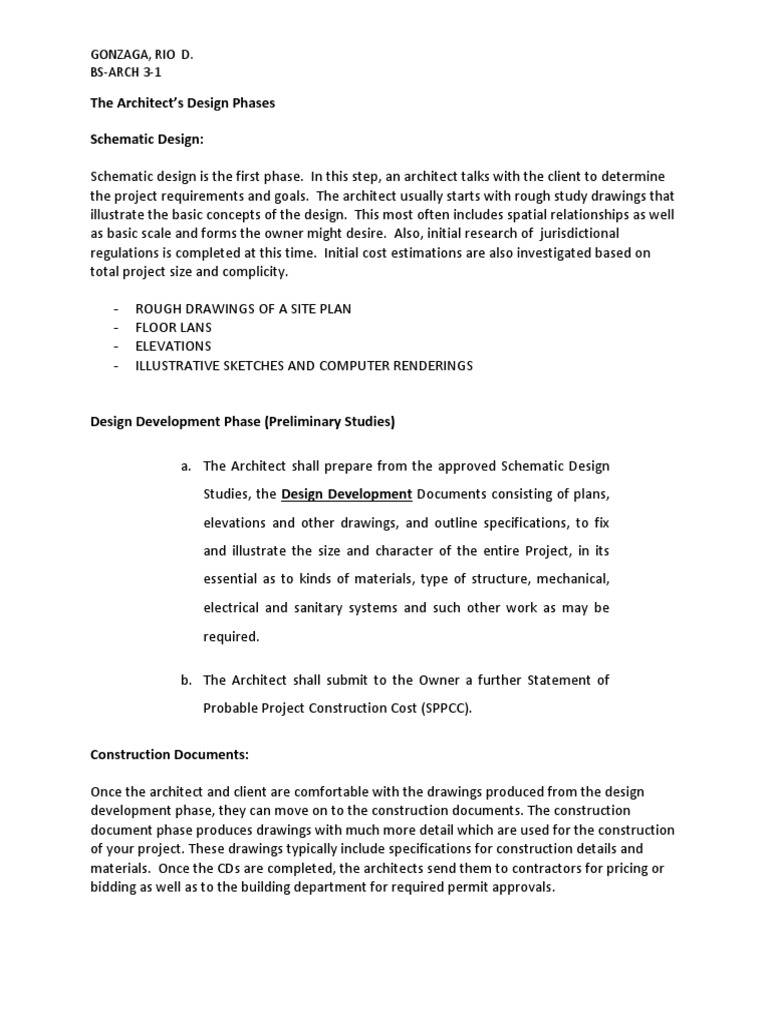 GONZAGA, RIO D.
BS-ARCH 3-1

The Architect's Design Phases

Schematic Design:

Schematic design is the first phase. In this step, an architect talks with the client to determine the project requirements and goals. The architect usually starts with rough study drawings that illustrate the basic concepts of the design. This most often includes spatial relationships as well as basic scale and forms the owner might desire. Also, initial research of jurisdictional regulations is completed at this time. Initial cost estimations are also investigated based on total project size and complicity.

- ROUGH DRAWINGS OF A SITE PLAN
- FLOOR LANS
- ELEVATIONS
- ILLUSTRATIVE SKETCHES AND COMPUTER RENDERINGS

Design Development Phase (Preliminary Studies)

a. The Architect shall prepare from the approved Schematic Design Studies, the Design Development Documents consisting of plans, elevations and other drawings, and outline specifications, to fix and illustrate the size and character of the entire Project, in its essential as to kinds of materials, type of structure, mechanical, electrical and sanitary systems and such other work as may be required.

b. The Architect shall submit to the Owner a further Statement of Probable Project Construction Cost (SPPCC).

Construction Documents:

Once the architect and client are comfortable with the drawings produced from the design development phase, they can move on to the construction documents. The construction document phase produces drawings with much more detail which are used for the construction of your project. These drawings typically include specifications for construction details and materials. Once the CDs are completed, the architects send them to contractors for pricing or bidding as well as to the building department for required permit approvals.